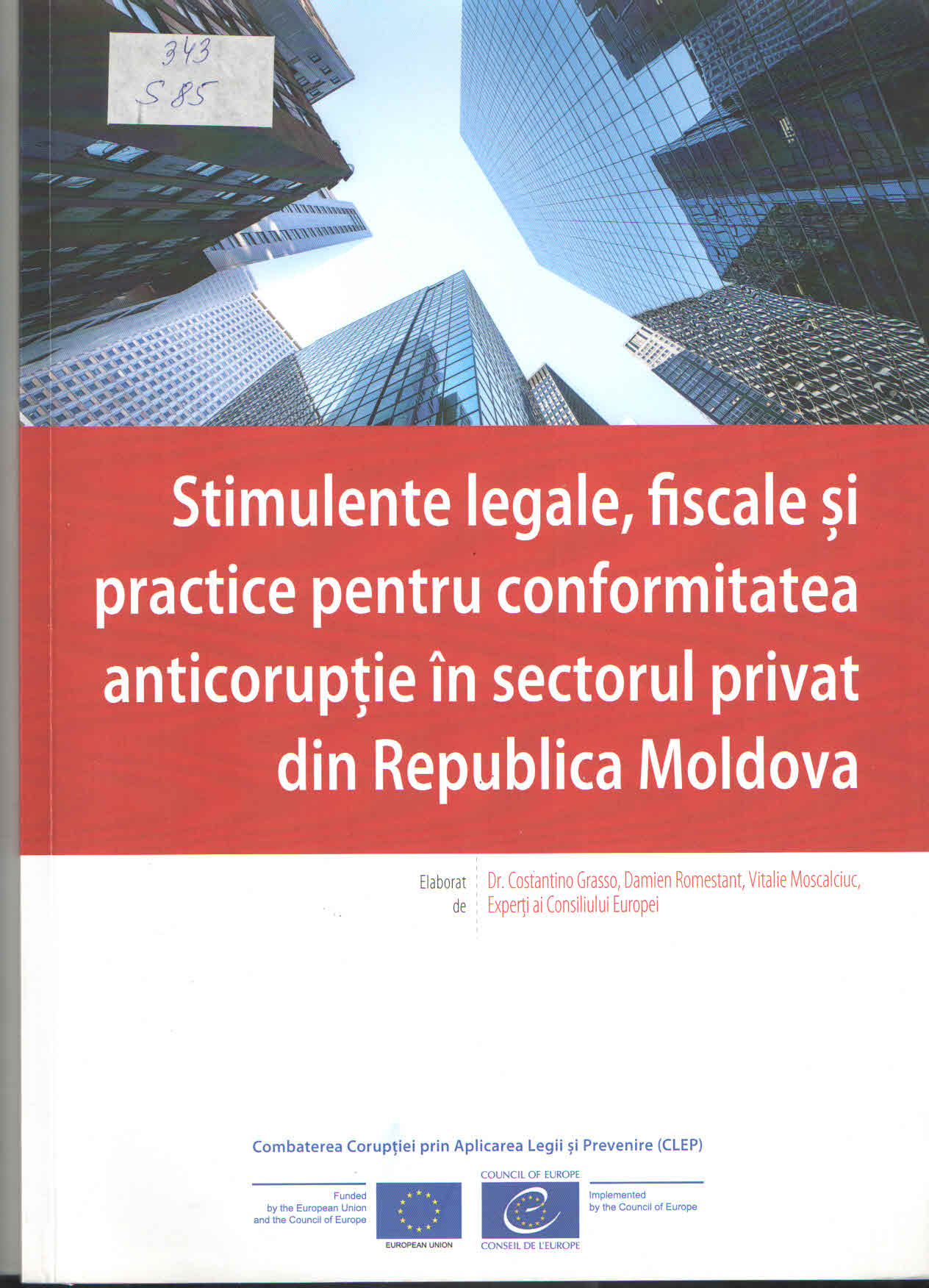 343
S 85

Stimulente legale, fiscale și practice pentru conformitatea anticorupție în sectorul privat din Republica Moldova

Elaborat de

Dr. Costantino Grasso, Damien Romestant, Vitalie Moscalciuc, Experți ai Consiliului Europei

Combaterea Corupției prin Aplicarea Legii și Prevenire (CLEP)

Funded by the European Union and the Council of Europe

EUROPEAN UNION

COUNCIL OF EUROPE

CONSEIL DE L'EUROPE

Implemented by the Council of Europe